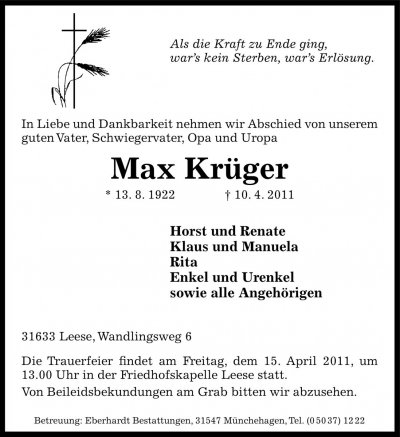 Als die Kraft zu Ende ging,
war's kein Sterben, war's Erlösung.

In Liebe und Dankbarkeit nehmen wir Abschied von unserem guten Vater, Schwiegervater, Opa und Uropa

Max Krüger

* 13. 8. 1922 † 10. 4. 2011

Horst und Renate
Klaus und Manuela
Rita
Enkel und Urenkel
sowie alle Angehörigen

31633 Leese, Wandlingsweg 6

Die Trauerfeier findet am Freitag, dem 15. April 2011, um 13.00 Uhr in der Friedhofskapelle Leese statt.

Von Beileidsbekundungen am Grab bitten wir abzusehen.

Betreuung: Eberhardt Bestattungen, 31547 Münchehagen, Tel. (0 50 37) 12 22